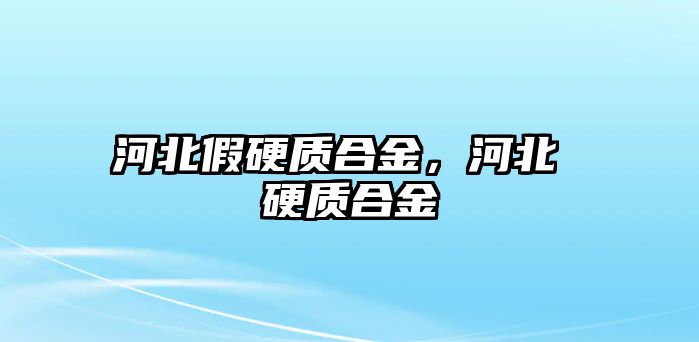 河北假硬质合金，河北硬质合金